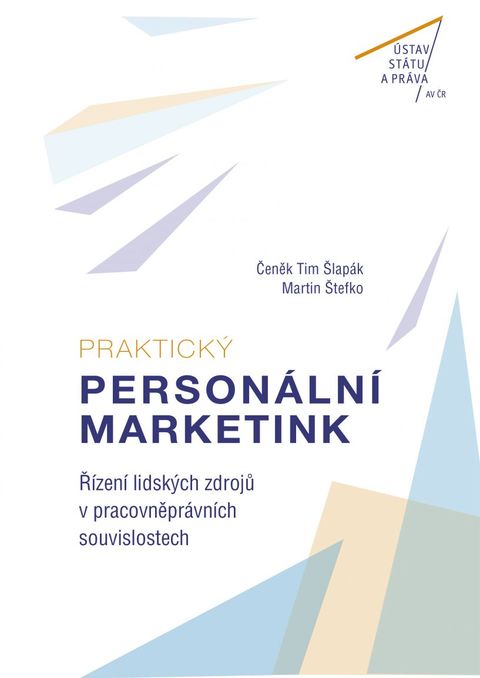 ÚSTAV STÁTU A PRÁVA AV ČR

Čeněk Tim Šlapák
Martin Štefko

PRAKTICKÝ
PERSONÁLNÍ MARKETINK

Řízení lidských zdrojů v pracovněprávních souvislostech